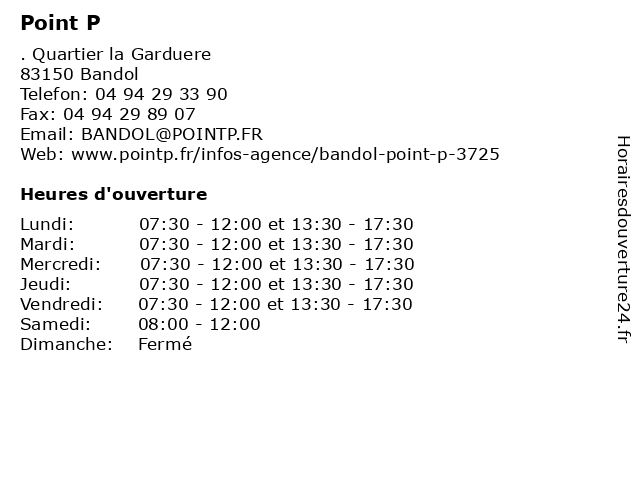 Point P

. Quartier la Garduere
83150 Bandol
Telefon: 04 94 29 33 90
Fax: 04 94 29 89 07
Email: BANDOL@POINTP.FR
Web: www.pointp.fr/infos-agence/bandol-point-p-3725

Heures d'ouverture

| | |
|---|---|
| Lundi: | 07:30 - 12:00 et 13:30 - 17:30 |
| Mardi: | 07:30 - 12:00 et 13:30 - 17:30 |
| Mercredi: | 07:30 - 12:00 et 13:30 - 17:30 |
| Jeudi: | 07:30 - 12:00 et 13:30 - 17:30 |
| Vendredi: | 07:30 - 12:00 et 13:30 - 17:30 |
| Samedi: | 08:00 - 12:00 |
| Dimanche: | Fermé |

Horairesdouverture24.fr